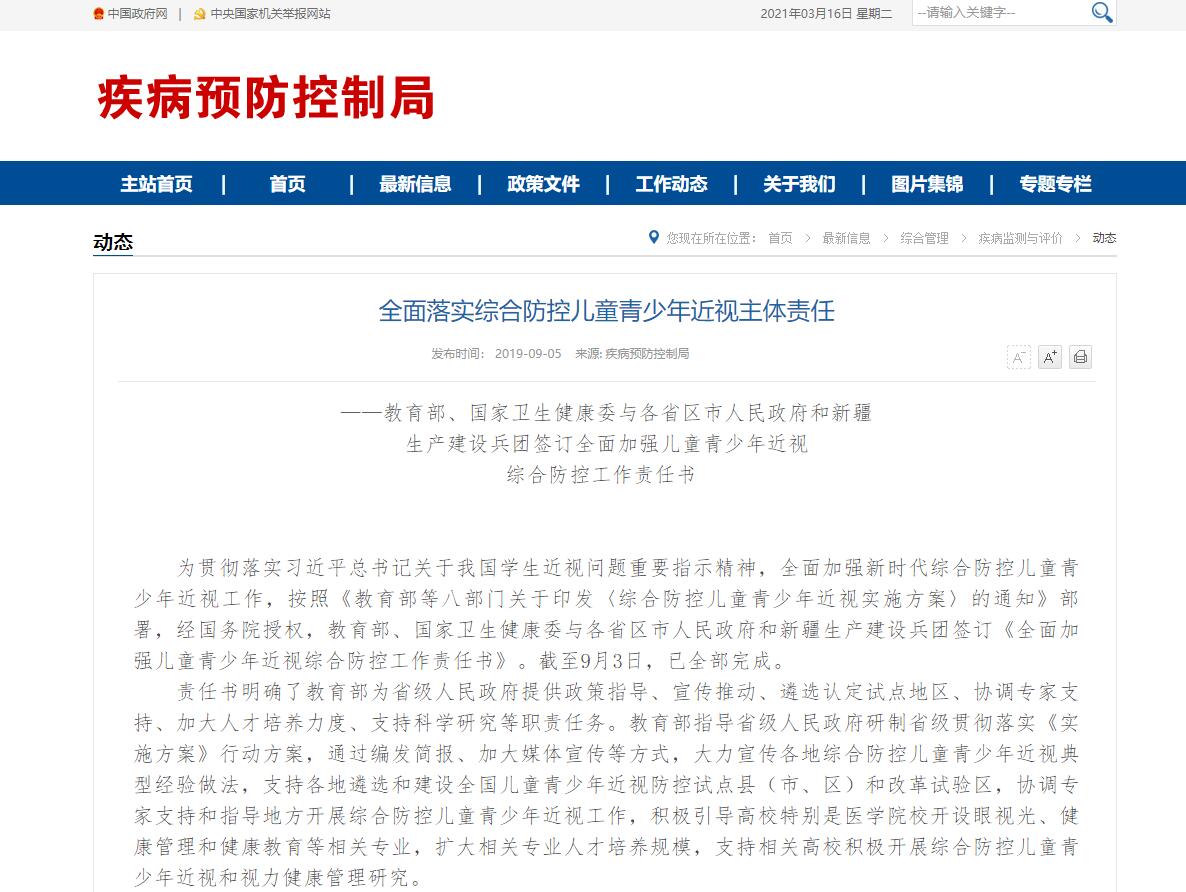 中国政府网 | 中央国家机关举报网站

2021年03月16日 星期二 --请输入关键字--

疾病预防控制局

主站首页 | 首页 | 最新信息 | 政策文件 | 工作动态 | 关于我们 | 图片集锦 | 专题专栏

动态

您现在所在位置: 首页 > 最新信息 > 综合管理 > 疾病监测与评价 > 动态

全面落实综合防控儿童青少年近视主体责任

发布时间: 2019-09-05 来源: 疾病预防控制局

A⁻ A⁺

——教育部、国家卫生健康委与各省区市人民政府和新疆生产建设兵团签订全面加强儿童青少年近视综合防控工作责任书

为贯彻落实习近平总书记关于我国学生近视问题重要指示精神，全面加强新时代综合防控儿童青少年近视工作，按照《教育部等八部门关于印发〈综合防控儿童青少年近视实施方案〉的通知》部署，经国务院授权，教育部、国家卫生健康委与各省区市人民政府和新疆生产建设兵团签订《全面加强儿童青少年近视综合防控工作责任书》。截至9月3日，已全部完成。

责任书明确了教育部为省级人民政府提供政策指导、宣传推动、遴选认定试点地区、协调专家支持、加大人才培养力度、支持科学研究等职责任务。教育部指导省级人民政府研制省级贯彻落实《实施方案》行动方案，通过编发简报、加大媒体宣传等方式，大力宣传各地综合防控儿童青少年近视典型经验做法，支持各地遴选和建设全国儿童青少年近视防控试点县（市、区）和改革试验区，协调专家支持和指导地方开展综合防控儿童青少年近视工作，积极引导高校特别是医学院校开设眼视光、健康管理和健康教育等相关专业，扩大相关专业人才培养规模，支持相关高校积极开展综合防控儿童青少年近视和视力健康管理研究。